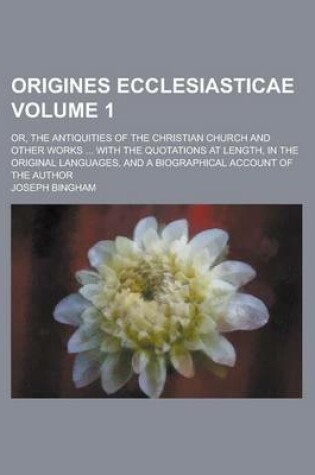 ORIGINES ECCLESIASTICAE VOLUME 1

OR, THE ANTIQUITIES OF THE CHRISTIAN CHURCH AND OTHER WORKS ... WITH THE QUOTATIONS AT LENGTH, IN THE ORIGINAL LANGUAGES, AND A BIOGRAPHICAL ACCOUNT OF THE AUTHOR

JOSEPH BINGHAM